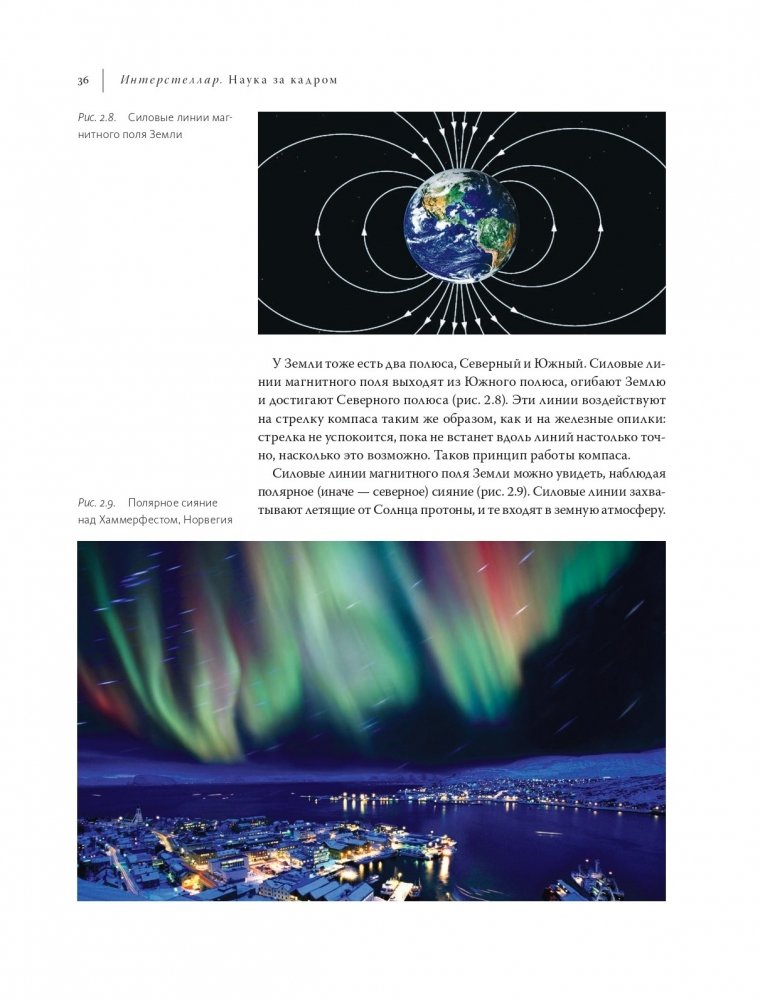 36 Интерстеллар. Наука за кадром

Рис. 2.8. Силовые линии магнитного поля Земли

У Земли тоже есть два полюса, Северный и Южный. Силовые линии магнитного поля выходят из Южного полюса, огибают Землю и достигают Северного полюса (рис. 2.8). Эти линии воздействуют на стрелку компаса таким же образом, как и на железные опилки: стрелка не успокоится, пока не встанет вдоль линий настолько точно, насколько это возможно. Таков принцип работы компаса.

Силовые линии магнитного поля Земли можно увидеть, наблюдая полярное (иначе — северное) сияние (рис. 2.9). Силовые линии захватывают летящие от Солнца протоны, и те входят в земную атмосферу.

Рис. 2.9. Полярное сияние над Хаммерфестом, Норвегия